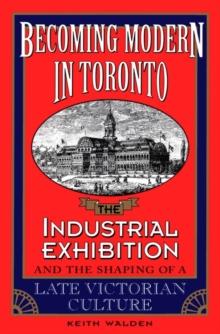 BECOMING MODERN IN TORONTO

THE

INDUSTRIAL EXHIBITION

AND THE SHAPING OF A

LATE VICTORIAN CULTURE

KEITH WALDEN